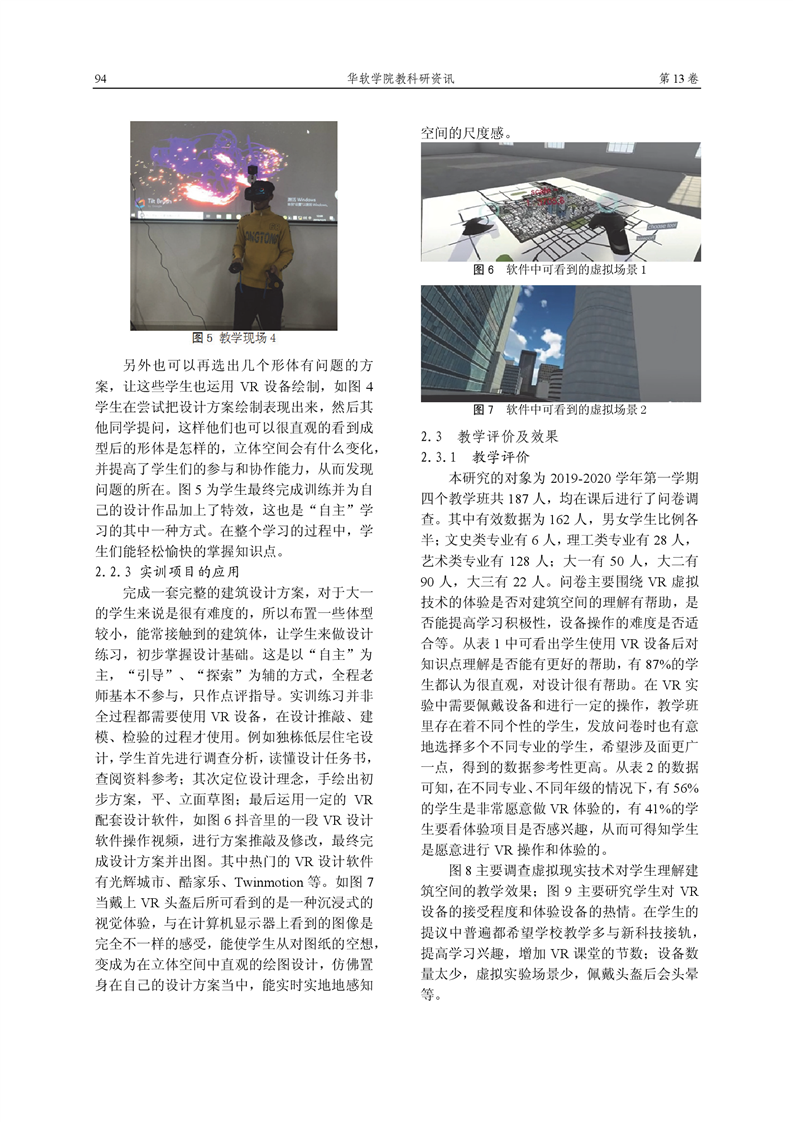 94　　华软学院教科研资讯　　第 13 卷

图 5 教学现场 4

另外也可以再选出几个形体有问题的方案，让这些学生也运用 VR 设备绘制，如图 4 学生在尝试把设计方案绘制表现出来，然后其他同学提问，这样他们也可以很直观的看到成型后的形体是怎样的，立体空间会有什么变化，并提高了学生们的参与和协作能力，从而发现问题的所在。图 5 为学生最终完成训练并为自己的设计作品加上了特效，这也是“自主”学习的其中一种方式。在整个学习的过程中，学生们能轻松愉快的掌握知识点。

2.2.3 实训项目的应用

完成一套完整的建筑设计方案，对于大一的学生来说是很有难度的，所以布置一些体型较小，能常接触到的建筑体，让学生来做设计练习，初步掌握设计基础。这是以“自主”为主，“引导”、“探索”为辅的方式，全程老师基本不参与，只作点评指导。实训练习并非全过程都需要使用 VR 设备，在设计推敲、建模、检验的过程才使用。例如独栋低层住宅设计，学生首先进行调查分析，读懂设计任务书，查阅资料参考；其次定位设计理念，手绘出初步方案，平、立面草图；最后运用一定的 VR 配套设计软件，如图 6 抖音里的一段 VR 设计软件操作视频，进行方案推敲及修改，最终完成设计方案并出图。其中热门的 VR 设计软件有光辉城市、酷家乐、Twinmotion 等。如图 7 当戴上 VR 头盔后所可看到的是一种沉浸式的视觉体验，与在计算机显示器上看到的图像是完全不一样的感受，能使学生从对图纸的空想，变成为在立体空间中直观的绘图设计，仿佛置身在自己的设计方案当中，能实时实地地感知空间的尺度感。

图 6　软件中可看到的虚拟场景 1

图 7　软件中可看到的虚拟场景 2

2.3　教学评价及效果

2.3.1　教学评价

本研究的对象为 2019-2020 学年第一学期四个教学班共 187 人，均在课后进行了问卷调查。其中有效数据为 162 人，男女学生比例各半；文史类专业有 6 人，理工类专业有 28 人，艺术类专业有 128 人；大一有 50 人，大二有 90 人，大三有 22 人。问卷主要围绕 VR 虚拟技术的体验是否对建筑空间的理解有帮助，是否能提高学习积极性，设备操作的难度是否适合等。从表 1 中可看出学生使用 VR 设备后对知识点理解是否能有更好的帮助，有 87%的学生都认为很直观，对设计很有帮助。在 VR 实验中需要佩戴设备和进行一定的操作，教学班里存在着不同个性的学生，发放问卷时也有意地选择多个不同专业的学生，希望涉及面更广一点，得到的数据参考性更高。从表 2 的数据可知，在不同专业、不同年级的情况下，有 56%的学生是非常愿意做 VR 体验的，有 41%的学生要看体验项目是否感兴趣，从而可得知学生是愿意进行 VR 操作和体验的。

图 8 主要调查虚拟现实技术对学生理解建筑空间的教学效果；图 9 主要研究学生对 VR 设备的接受程度和体验设备的热情。在学生的提议中普遍都希望学校教学多与新科技接轨，提高学习兴趣，增加 VR 课堂的节数；设备数量太少，虚拟实验场景少，佩戴头盔后会头晕等。